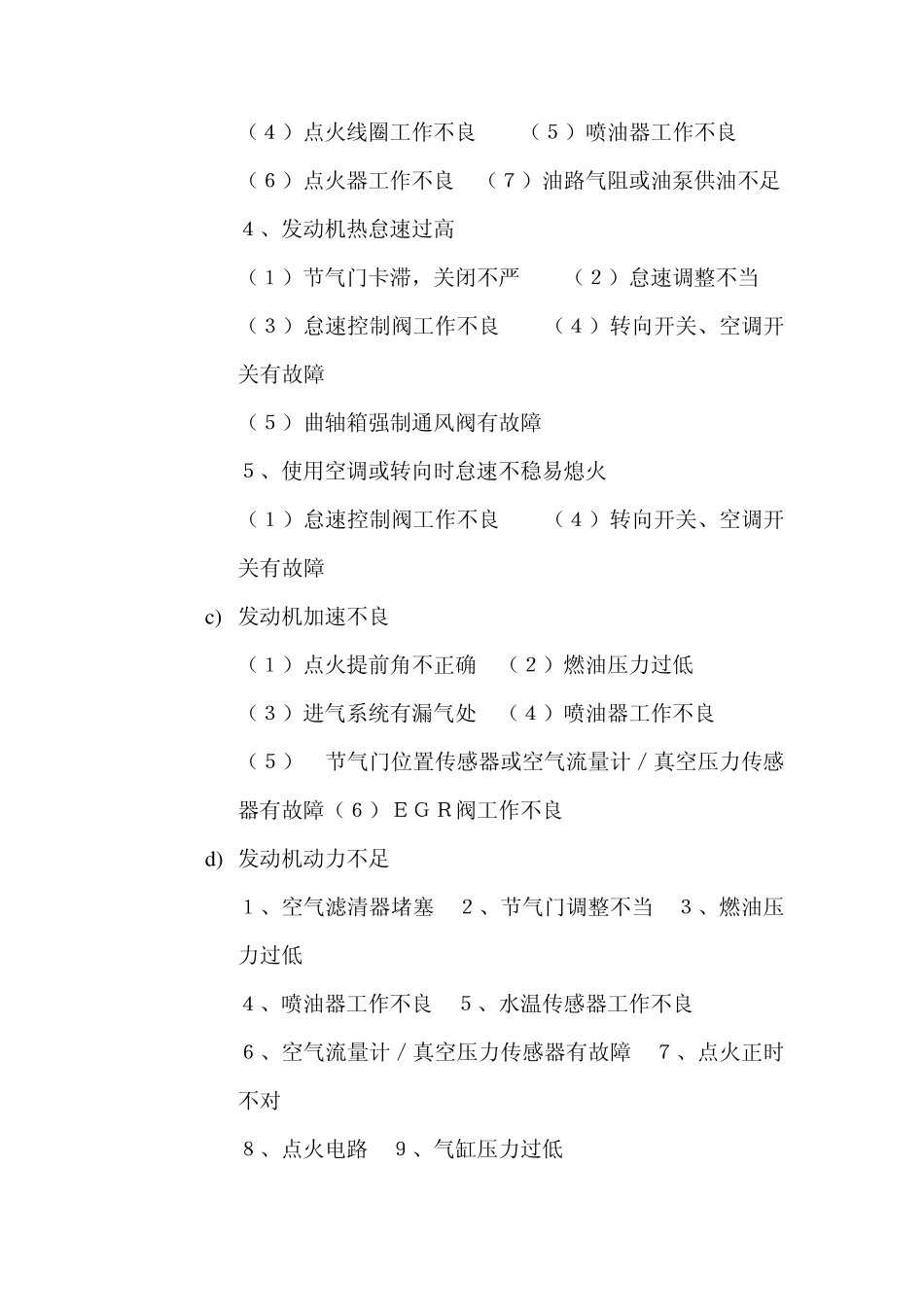 （４）点火线圈工作不良　　（５）喷油器工作不良

（６）点火器工作不良　（７）油路气阻或油泵供油不足

４、发动机热怠速过高

（１）节气门卡滞，关闭不严　　（２）怠速调整不当

（３）怠速控制阀工作不良　　（４）转向开关、空调开关有故障

（５）曲轴箱强制通风阀有故障

５、使用空调或转向时怠速不稳易熄火

（１）怠速控制阀工作不良　　（４）转向开关、空调开关有故障

c) 发动机加速不良

（１）点火提前角不正确　（２）燃油压力过低

（３）进气系统有漏气处　（４）喷油器工作不良

（５）　节气门位置传感器或空气流量计／真空压力传感器有故障（６）ＥＧＲ阀工作不良

d) 发动机动力不足

１、空气滤清器堵塞　２、节气门调整不当　３、燃油压力过低

４、喷油器工作不良　５、水温传感器工作不良

６、空气流量计／真空压力传感器有故障　７、点火正时不对

８、点火电路　９、气缸压力过低